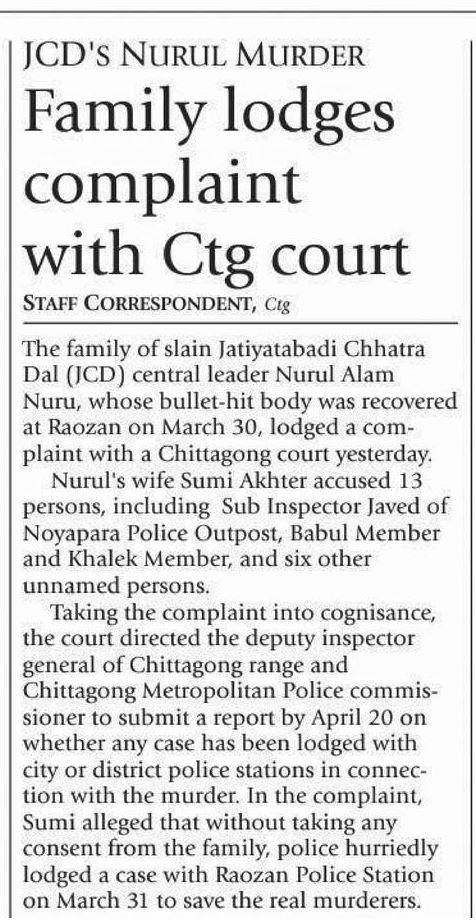 JCD'S NURUL MURDER

Family lodges complaint with Ctg court

STAFF CORRESPONDENT, Ctg

The family of slain Jatiyatabadi Chhatra Dal (JCD) central leader Nurul Alam Nuru, whose bullet-hit body was recovered at Raozan on March 30, lodged a complaint with a Chittagong court yesterday.

Nurul's wife Sumi Akhter accused 13 persons, including Sub Inspector Javed of Noyapara Police Outpost, Babul Member and Khalek Member, and six other unnamed persons.

Taking the complaint into cognisance, the court directed the deputy inspector general of Chittagong range and Chittagong Metropolitan Police commissioner to submit a report by April 20 on whether any case has been lodged with city or district police stations in connection with the murder. In the complaint, Sumi alleged that without taking any consent from the family, police hurriedly lodged a case with Raozan Police Station on March 31 to save the real murderers.